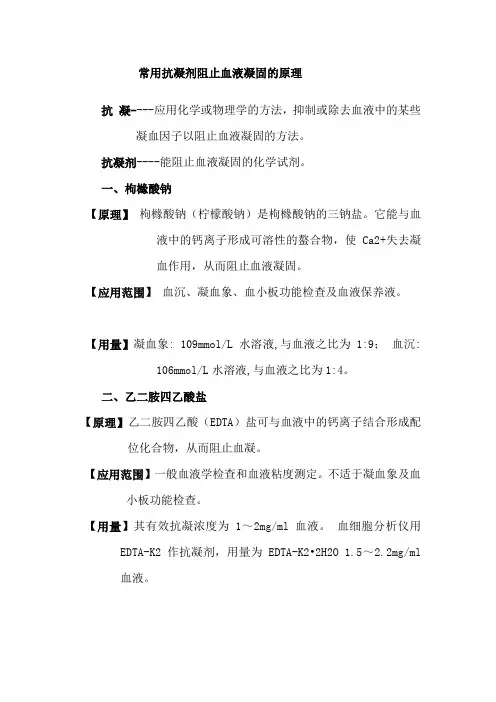 常用抗凝剂阻止血液凝固的原理

抗 凝----应用化学或物理学的方法，抑制或除去血液中的某些凝血因子以阻止血液凝固的方法。

抗凝剂----能阻止血液凝固的化学试剂。

一、枸橼酸钠

【原理】 枸橼酸钠（柠檬酸钠）是枸橼酸钠的三钠盐。它能与血液中的钙离子形成可溶性的螯合物，使 Ca2+失去凝血作用，从而阻止血液凝固。

【应用范围】 血沉、凝血象、血小板功能检查及血液保养液。

【用量】凝血象: 109mmol/L 水溶液,与血液之比为 1:9； 血沉: 106mmol/L 水溶液,与血液之比为 1:4。

二、乙二胺四乙酸盐

【原理】乙二胺四乙酸（EDTA）盐可与血液中的钙离子结合形成配位化合物，从而阻止血凝。

【应用范围】一般血液学检查和血液粘度测定。不适于凝血象及血小板功能检查。

【用量】其有效抗凝浓度为 1～2mg/ml 血液。 血细胞分析仪用 EDTA-K2 作抗凝剂，用量为 EDTA-K2•2H2O 1.5～2.2mg/ml 血液。